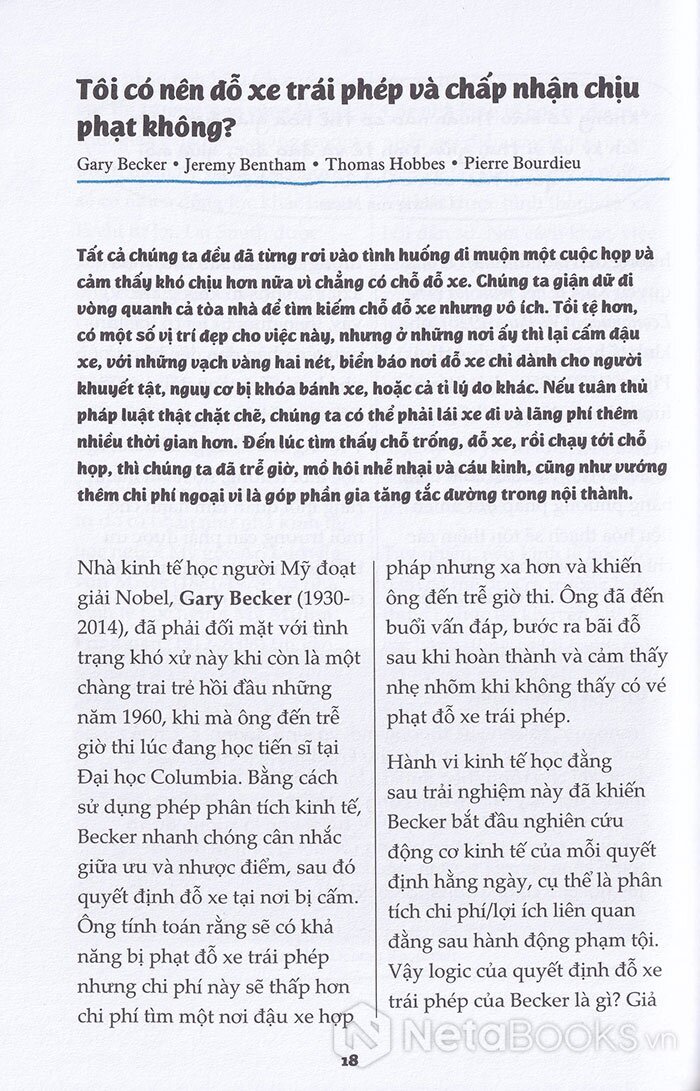 Tôi có nên đỗ xe trái phép và chấp nhận chịu phạt không?

Gary Becker • Jeremy Bentham • Thomas Hobbes • Pierre Bourdieu

Tất cả chúng ta đều đã từng rơi vào tình huống đi muộn một cuộc họp và cảm thấy khó chịu hơn nữa vì chẳng có chỗ đỗ xe. Chúng ta giận dữ đi vòng quanh cả tòa nhà để tìm kiếm chỗ đỗ xe nhưng vô ích. Tồi tệ hơn, có một số vị trí đẹp cho việc này, nhưng ở những nơi ấy thì lại cấm đậu xe, với những vạch vàng hai nét, biển báo nơi đỗ xe chỉ dành cho người khuyết tật, nguy cơ bị khóa bánh xe, hoặc cả tỉ lý do khác. Nếu tuân thủ pháp luật thật chặt chẽ, chúng ta có thể phải lái xe đi và lãng phí thêm nhiều thời gian hơn. Đến lúc tìm thấy chỗ trống, đỗ xe, rồi chạy tới chỗ họp, thì chúng ta đã trễ giờ, mồ hôi nhễ nhại và cáu kỉnh, cũng như vướng thêm chi phí ngoại vi là góp phần gia tăng tắc đường trong nội thành.

Nhà kinh tế học người Mỹ đoạt giải Nobel, Gary Becker (1930-2014), đã phải đối mặt với tình trạng khó xử này khi còn là một chàng trai trẻ hồi đầu những năm 1960, khi mà ông đến trễ giờ thi lúc đang học tiến sĩ tại Đại học Columbia. Bằng cách sử dụng phép phân tích kinh tế, Becker nhanh chóng cân nhắc giữa ưu và nhược điểm, sau đó quyết định đỗ xe tại nơi bị cấm. Ông tính toán rằng sẽ có khả năng bị phạt đỗ xe trái phép nhưng chi phí này sẽ thấp hơn chi phí tìm một nơi đậu xe hợp pháp nhưng xa hơn và khiến ông đến trễ giờ thi. Ông đã đến buổi vấn đáp, bước ra bãi đỗ sau khi hoàn thành và cảm thấy nhẹ nhõm khi không thấy có vé phạt đỗ xe trái phép.

Hành vi kinh tế học đằng sau trải nghiệm này đã khiến Becker bắt đầu nghiên cứu động cơ kinh tế của mỗi quyết định hằng ngày, cụ thể là phân tích chi phí/lợi ích liên quan đằng sau hành động phạm tội. Vậy logic của quyết định đỗ xe trái phép của Becker là gì? Giả

18

NetaBOOKS.vn